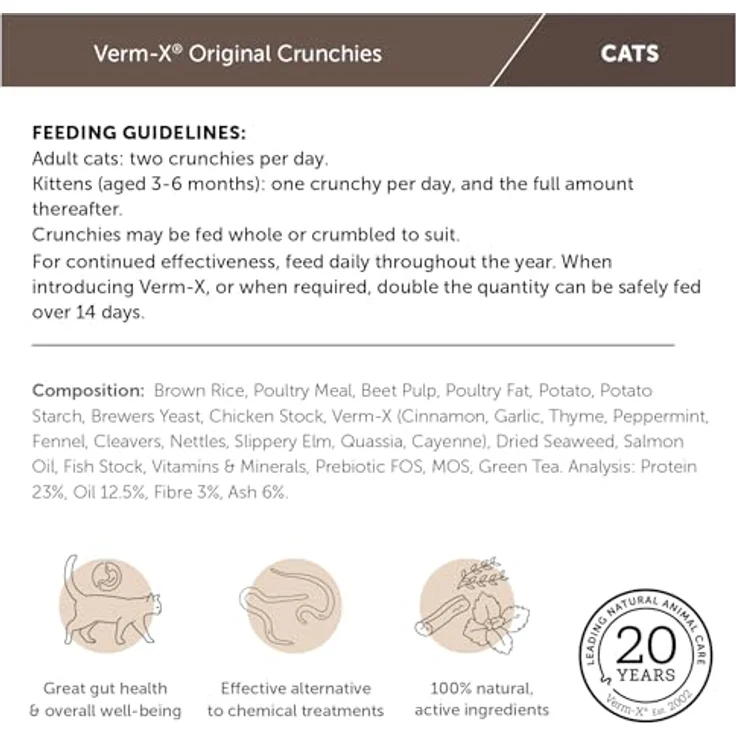 Verm-X® Original Crunchies

CATS

FEEDING GUIDELINES:
Adult cats: two crunchies per day.
Kittens (aged 3-6 months): one crunchy per day, and the full amount thereafter.
Crunchies may be fed whole or crumbled to suit.
For continued effectiveness, feed daily throughout the year. When introducing Verm-X, or when required, double the quantity can be safely fed over 14 days.

Composition: Brown Rice, Poultry Meal, Beet Pulp, Poultry Fat, Potato, Potato Starch, Brewers Yeast, Chicken Stock, Verm-X (Cinnamon, Garlic, Thyme, Peppermint, Fennel, Cleavers, Nettles, Slippery Elm, Quassia, Cayenne), Dried Seaweed, Salmon Oil, Fish Stock, Vitamins & Minerals, Prebiotic FOS, MOS, Green Tea. Analysis: Protein 23%, Oil 12.5%, Fibre 3%, Ash 6%.

Great gut health
& overall well-being

Effective alternative
to chemical treatments

100% natural,
active ingredients

LEADING NATURAL ANIMAL CARE
20
YEARS
Verm-X® Est. 2002